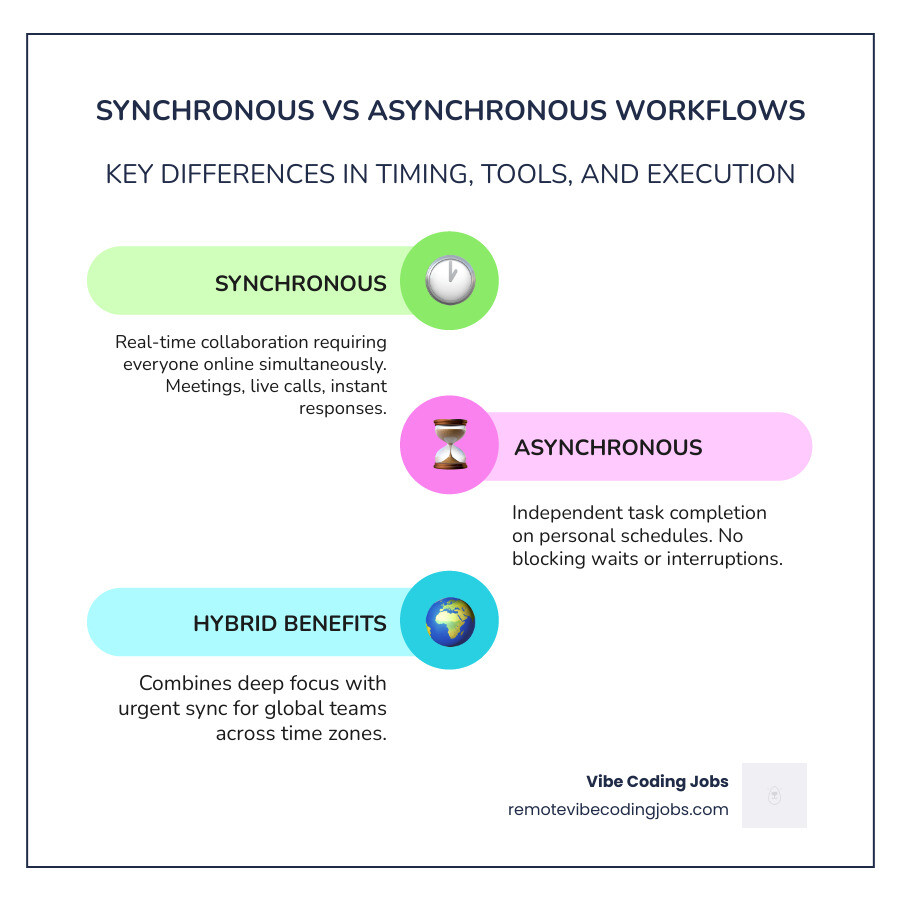 SYNCHRONOUS VS ASYNCHRONOUS WORKFLOWS

KEY DIFFERENCES IN TIMING, TOOLS, AND EXECUTION

SYNCHRONOUS

Real-time collaboration requiring everyone online simultaneously. Meetings, live calls, instant responses.

ASYNCHRONOUS

Independent task completion on personal schedules. No blocking waits or interruptions.

HYBRID BENEFITS

Combines deep focus with urgent sync for global teams across time zones.

Vibe Coding Jobs
remotevibecodingjobs.com